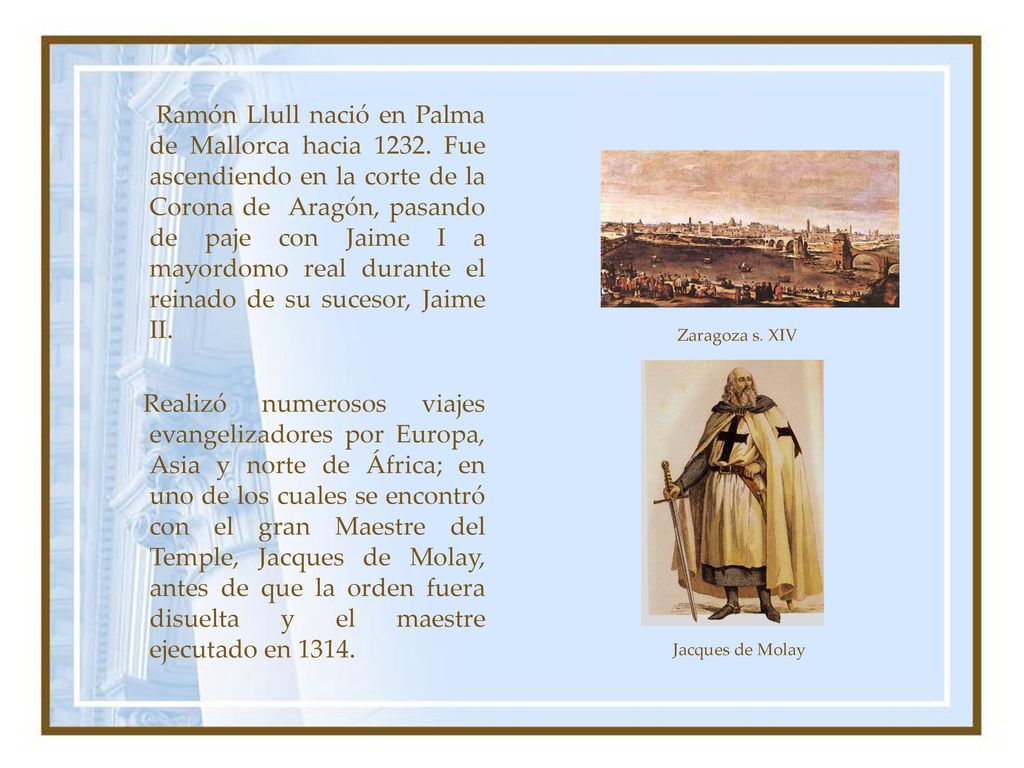 Ramón Llull nació en Palma de Mallorca hacia 1232. Fue ascendiendo en la corte de la Corona de Aragón, pasando de paje con Jaime I a mayordomo real durante el reinado de su sucesor, Jaime II.

Realizó numerosos viajes evangelizadores por Europa, Asia y norte de África; en uno de los cuales se encontró con el gran Maestre del Temple, Jacques de Molay, antes de que la orden fuera disuelta y el maestre ejecutado en 1314.

Zaragoza s. XIV

Jacques de Molay